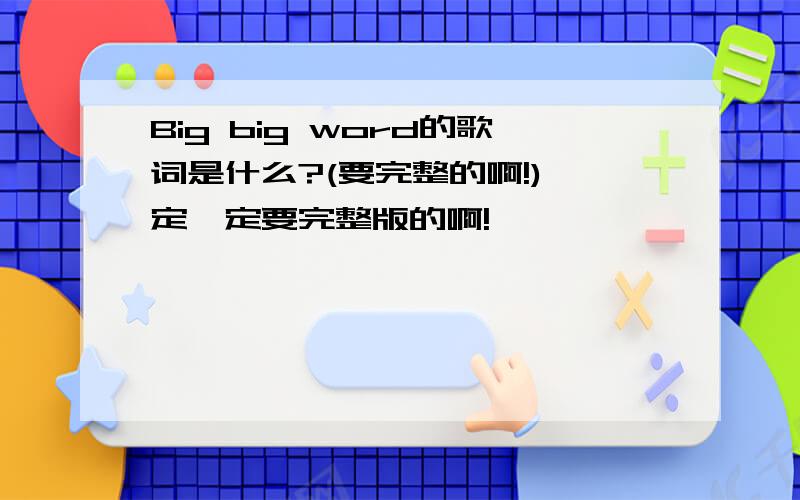 Big big word的歌词是什么?(要完整的啊!)定一定要完整版的啊!